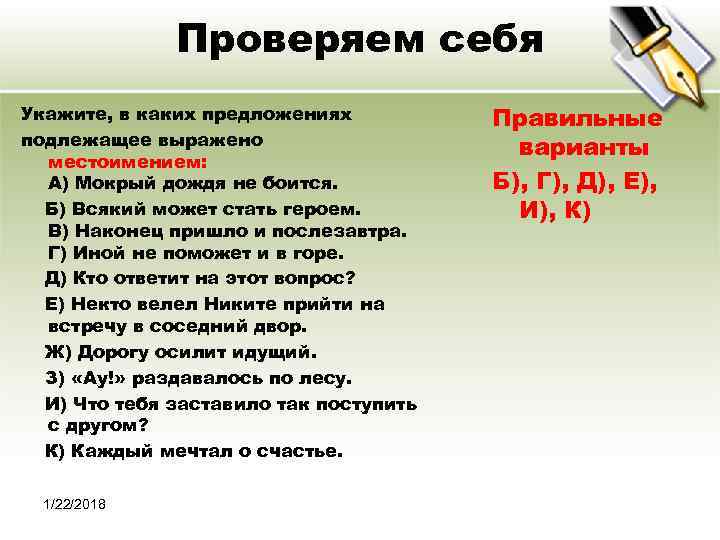 Проверяем себя

Укажите, в каких предложениях подлежащее выражено местоимением:

А) Мокрый дождя не боится.

Б) Всякий может стать героем.

В) Наконец пришло и послезавтра.

Г) Иной не поможет и в горе.

Д) Кто ответит на этот вопрос?

Е) Некто велел Никите прийти на встречу в соседний двор.

Ж) Дорогу осилит идущий.

З) «Ау!» раздавалось по лесу.

И) Что тебя заставило так поступить с другом?

К) Каждый мечтал о счастье.

Правильные варианты

Б), Г), Д), Е), И), К)

1/22/2018